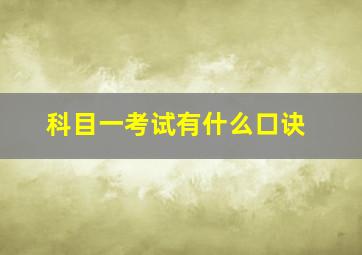 科目一考试有什么口诀